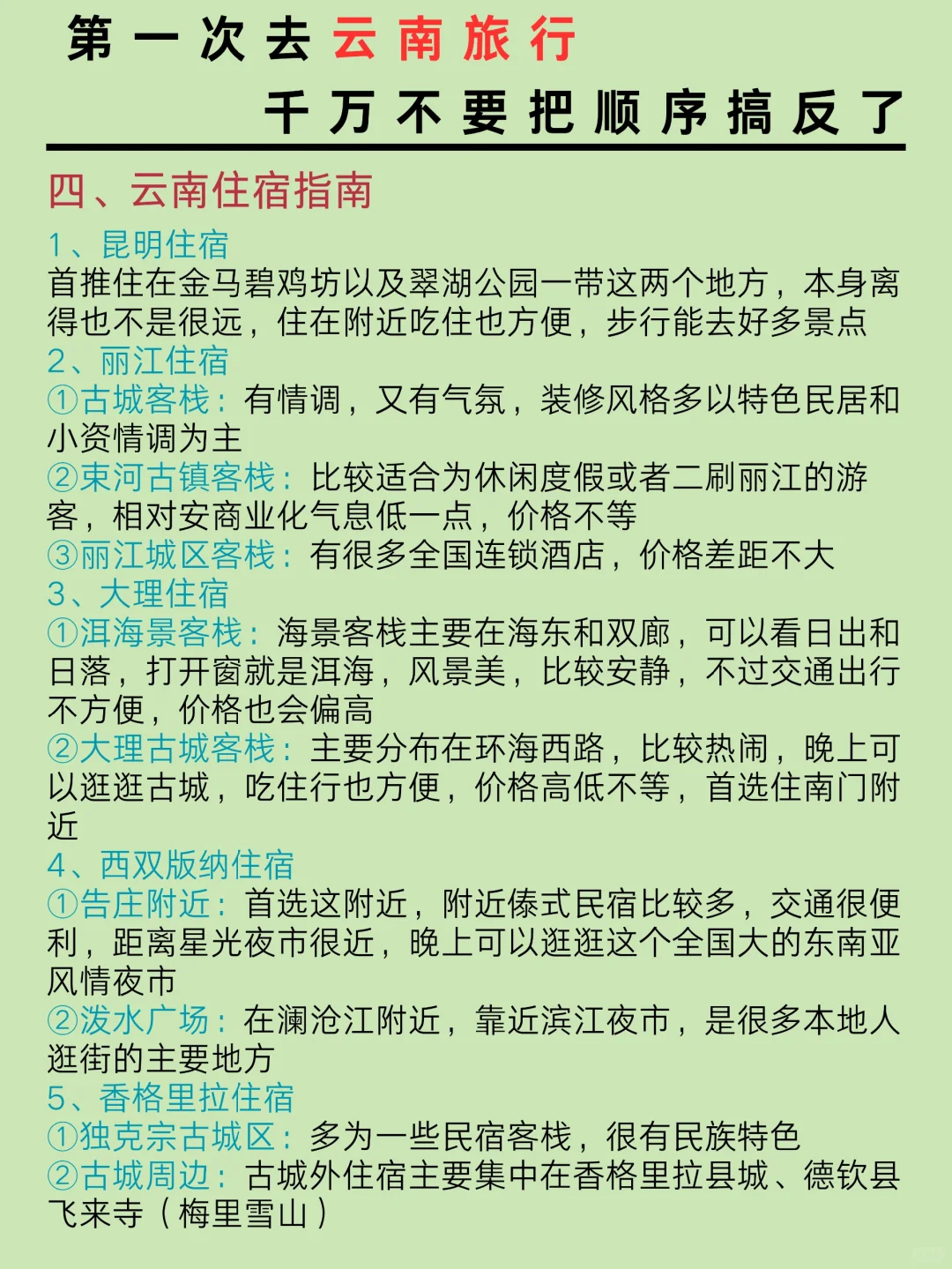 第一次去云南旅行

千万不要把顺序搞反了

四、云南住宿指南

1、昆明住宿
首推住在金马碧鸡坊以及翠湖公园一带这两个地方，本身离得也不是很远，住在附近吃住也方便，步行能去好多景点

2、丽江住宿
①古城客栈：有情调，又有气氛，装修风格多以特色民居和小资情调为主
②束河古镇客栈：比较适合为休闲度假或者二刷丽江的游客，相对安商业化气息低一点，价格不等
③丽江城区客栈：有很多全国连锁酒店，价格差距不大

3、大理住宿
①洱海景客栈：海景客栈主要在海东和双廊，可以看日出和日落，打开窗就是洱海，风景美，比较安静，不过交通出行不方便，价格也会偏高
②大理古城客栈：主要分布在环海西路，比较热闹，晚上可以逛逛古城，吃住行也方便，价格高低不等，首选住南门附近

4、西双版纳住宿
①告庄附近：首选这附近，附近傣式民宿比较多，交通很便利，距离星光夜市很近，晚上可以逛逛这个全国大的东南亚风情夜市
②泼水广场：在澜沧江附近，靠近滨江夜市，是很多本地人逛街的主要地方

5、香格里拉住宿
①独克宗古城区：多为一些民宿客栈，很有民族特色
②古城周边：古城外住宿主要集中在香格里拉县城、德钦县飞来寺（梅里雪山）